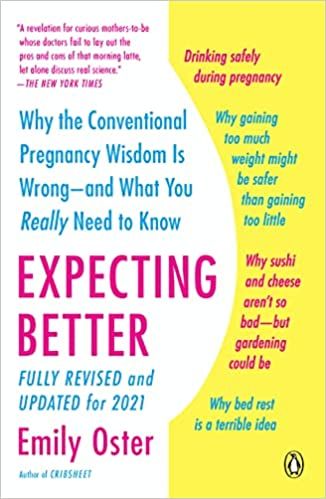 "A revelation for curious mothers-to-be whose doctors fail to lay out the pros and cons of that morning latte, let alone discuss real science."
—THE NEW YORK TIMES

Why the Conventional Pregnancy Wisdom Is Wrong—and What You Really Need to Know

EXPECTING BETTER

FULLY REVISED and UPDATED for 2021

Emily Oster

Author of CRIBSHEET

Drinking safely during pregnancy

Why gaining too much weight might be safer than gaining too little

Why sushi and cheese aren't so bad—but gardening could be

Why bed rest is a terrible idea